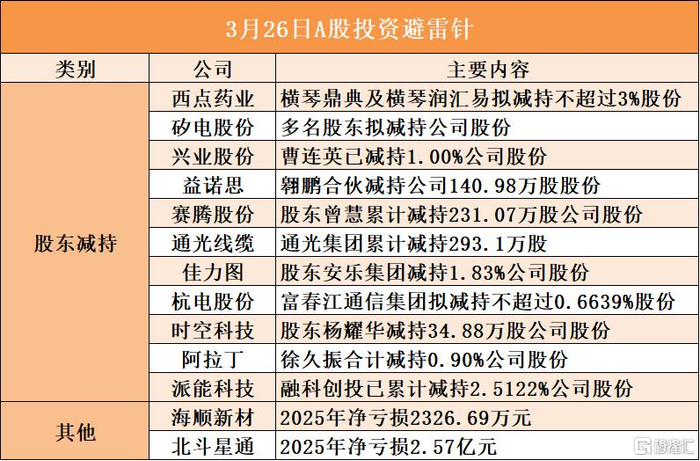 3月26日A股投资避雷针

| 类别 | 公司 | 主要内容 |
|---|---|---|
| 股东减持 | 西点药业 | 横琴鼎典及横琴润汇易拟减持不超过3%股份 |
|  | 矽电股份 | 多名股东拟减持公司股份 |
|  | 兴业股份 | 曹连英已减持1.00%公司股份 |
|  | 益诺思 | 翱鹏合伙减持公司140.98万股股份 |
|  | 赛腾股份 | 股东曾慧累计减持231.07万股公司股份 |
|  | 通光线缆 | 通光集团累计减持293.1万股 |
|  | 佳力图 | 股东安乐集团减持1.83%公司股份 |
|  | 杭电股份 | 富春江通信集团拟减持不超过0.6639%股份 |
|  | 时空科技 | 股东杨耀华减持34.88万股公司股份 |
|  | 阿拉丁 | 徐久振合计减持0.90%公司股份 |
|  | 派能科技 | 融科创投已累计减持2.5122%公司股份 |
| 其他 | 海顺新材 | 2025年净亏损2326.69万元 |
|  | 北斗星通 | 2025年净亏损2.57亿元 |

格隆汇